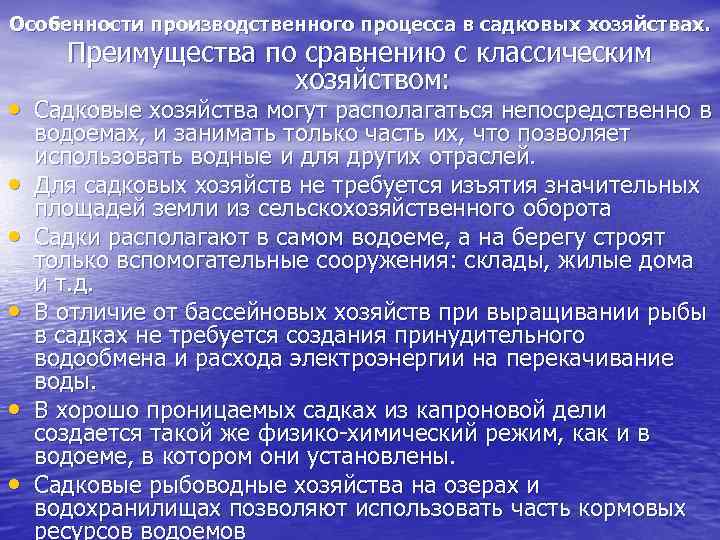 Особенности производственного процесса в садковых хозяйствах.

Преимущества по сравнению с классическим хозяйством:

• Садковые хозяйства могут располагаться непосредственно в водоемах, и занимать только часть их, что позволяет использовать водные и для других отраслей.

• Для садковых хозяйств не требуется изъятия значительных площадей земли из сельскохозяйственного оборота

• Садки располагают в самом водоеме, а на берегу строят только вспомогательные сооружения: склады, жилые дома и т.д.

• В отличие от бассейновых хозяйств при выращивании рыбы в садках не требуется создания принудительного водообмена и расхода электроэнергии на перекачивание воды.

• В хорошо проницаемых садках из капроновой дели создается такой же физико-химический режим, как и в водоеме, в котором они установлены.

• Садковые рыбоводные хозяйства на озерах и водохранилищах позволяют использовать часть кормовых ресурсов водоемов